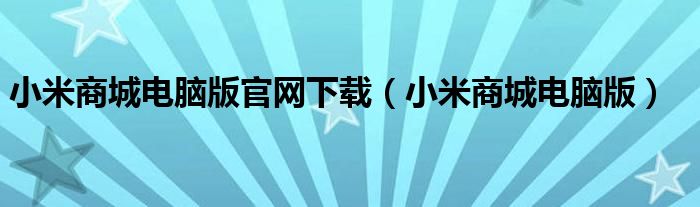 小米商城电脑版官网下载（小米商城电脑版）